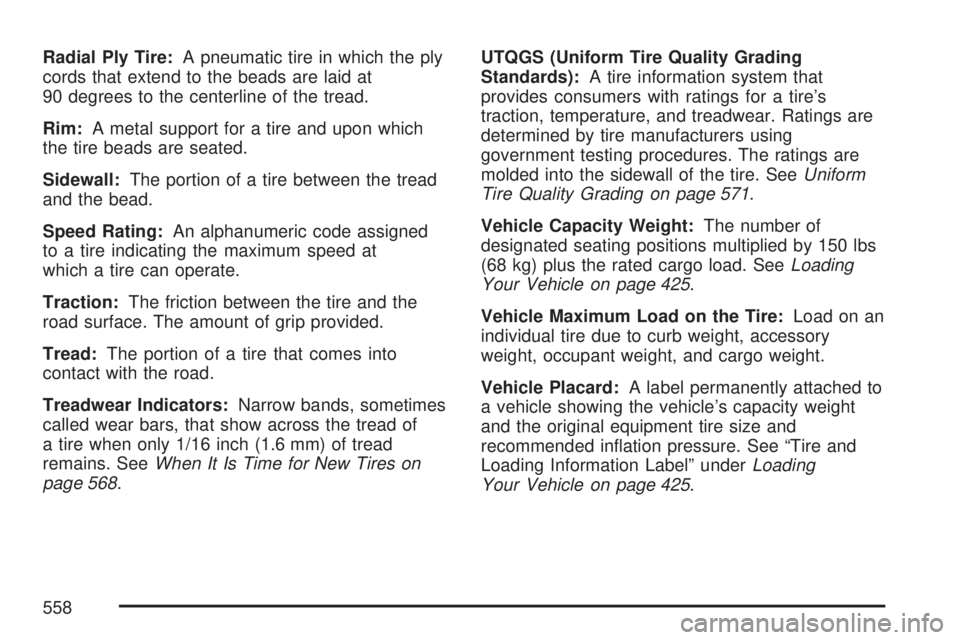 Radial Ply Tire: A pneumatic tire in which the ply cords that extend to the beads are laid at 90 degrees to the centerline of the tread.

Rim: A metal support for a tire and upon which the tire beads are seated.

Sidewall: The portion of a tire between the tread and the bead.

Speed Rating: An alphanumeric code assigned to a tire indicating the maximum speed at which a tire can operate.

Traction: The friction between the tire and the road surface. The amount of grip provided.

Tread: The portion of a tire that comes into contact with the road.

Treadwear Indicators: Narrow bands, sometimes called wear bars, that show across the tread of a tire when only 1/16 inch (1.6 mm) of tread remains. See When It Is Time for New Tires on page 568.

UTQGS (Uniform Tire Quality Grading Standards): A tire information system that provides consumers with ratings for a tire's traction, temperature, and treadwear. Ratings are determined by tire manufacturers using government testing procedures. The ratings are molded into the sidewall of the tire. See Uniform Tire Quality Grading on page 571.

Vehicle Capacity Weight: The number of designated seating positions multiplied by 150 lbs (68 kg) plus the rated cargo load. See Loading Your Vehicle on page 425.

Vehicle Maximum Load on the Tire: Load on an individual tire due to curb weight, accessory weight, occupant weight, and cargo weight.

Vehicle Placard: A label permanently attached to a vehicle showing the vehicle's capacity weight and the original equipment tire size and recommended inflation pressure. See "Tire and Loading Information Label" under Loading Your Vehicle on page 425.

558

carmanualsonline.info